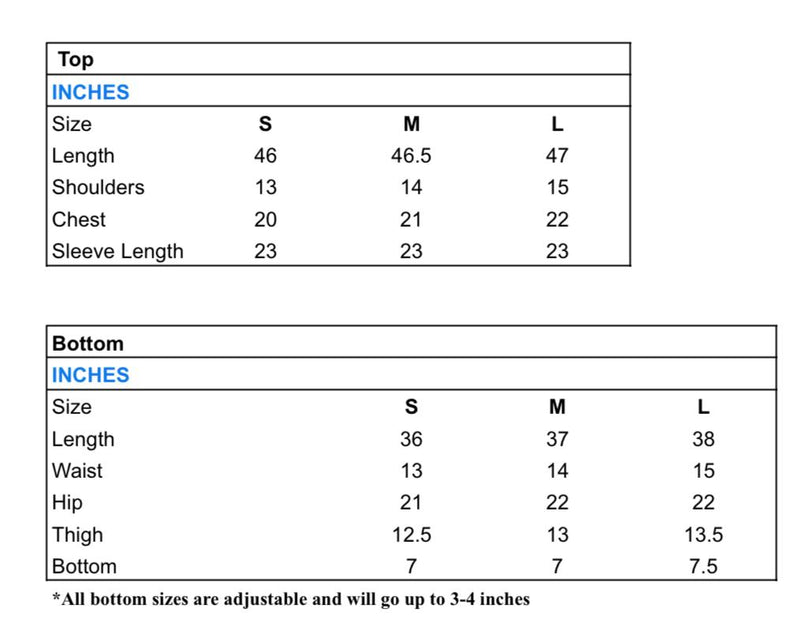 | Top | | | |
|---|---|---|---|
| INCHES | | | |
| Size | S | M | L |
| Length | 46 | 46.5 | 47 |
| Shoulders | 13 | 14 | 15 |
| Chest | 20 | 21 | 22 |
| Sleeve Length | 23 | 23 | 23 |

| Bottom | | | |
|---|---|---|---|
| INCHES | | | |
| Size | S | M | L |
| Length | 36 | 37 | 38 |
| Waist | 13 | 14 | 15 |
| Hip | 21 | 22 | 22 |
| Thigh | 12.5 | 13 | 13.5 |
| Bottom | 7 | 7 | 7.5 |

*All bottom sizes are adjustable and will go up to 3-4 inches